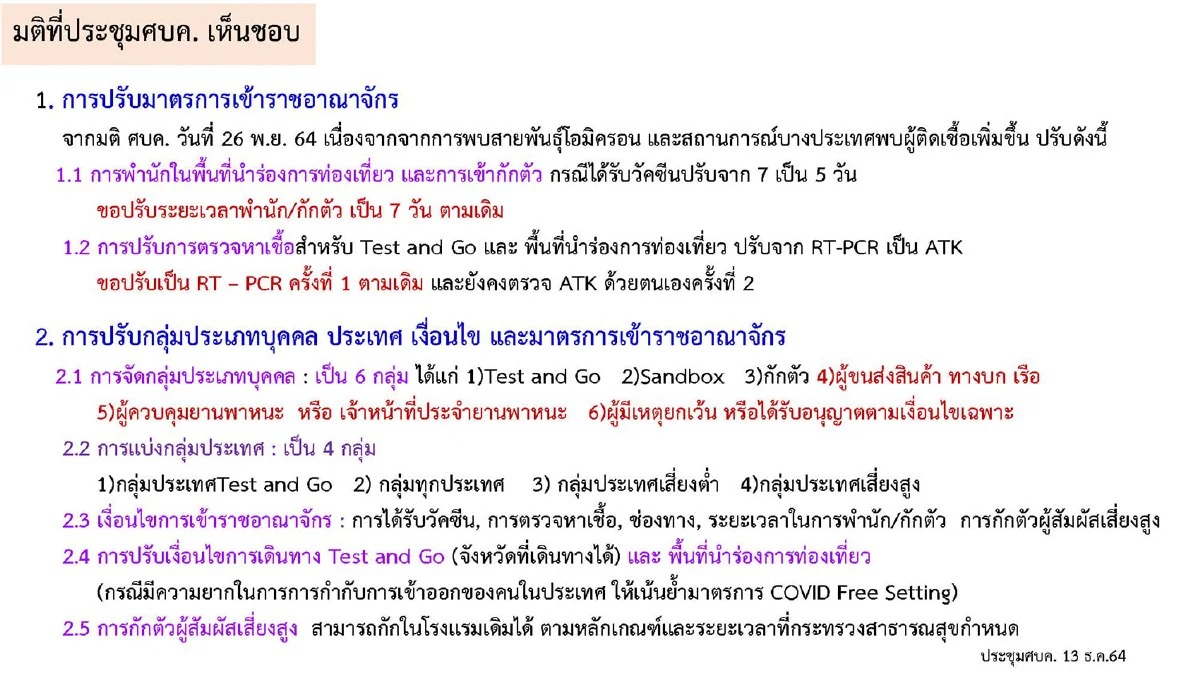 มติที่ประชุมศบค. เห็นชอบ

1. การปรับมาตรการเข้าราชอาณาจักร

จากมติ ศบค. วันที่ 26 พ.ย. 64 เนื่องจากจากการพบสายพันธุ์โอมิครอน และสถานการณ์บางประเทศพบผู้ติดเชื้อเพิ่มขึ้น ปรับดังนี้

1.1 การพำนักในพื้นที่นำร่องการท่องเที่ยว และการเข้ากักตัว กรณีได้รับวัคซีนปรับจาก 7 เป็น 5 วัน

ขอปรับระยะเวลาพำนัก/กักตัว เป็น 7 วัน ตามเดิม

1.2 การปรับการตรวจหาเชื้อสำหรับ Test and Go และ พื้นที่นำร่องการท่องเที่ยว ปรับจาก RT-PCR เป็น ATK

ขอปรับเป็น RT – PCR ครั้งที่ 1 ตามเดิม และยังคงตรวจ ATK ด้วยตนเองครั้งที่ 2

2. การปรับกลุ่มประเภทบุคคล ประเทศ เงื่อนไข และมาตรการเข้าราชอาณาจักร

2.1 การจัดกลุ่มประเภทบุคคล : เป็น 6 กลุ่ม ได้แก่ 1)Test and Go 2)Sandbox 3)กักตัว 4)ผู้ขนส่งสินค้า ทางบก เรือ 5)ผู้ควบคุมยานพาหนะ หรือ เจ้าหน้าที่ประจำยานพาหนะ 6)ผู้มีเหตุยกเว้น หรือได้รับอนุญาตตามเงื่อนไขเฉพาะ

2.2 การแบ่งกลุ่มประเทศ : เป็น 4 กลุ่ม

1)กลุ่มประเทศTest and Go 2) กลุ่มทุกประเทศ 3) กลุ่มประเทศเสี่ยงต่ำ 4)กลุ่มประเทศเสี่ยงสูง

2.3 เงื่อนไขการเข้าราชอาณาจักร : การได้รับวัคซีน, การตรวจหาเชื้อ, ช่องทาง, ระยะเวลาในการพำนัก/กักตัว การกักตัวผู้สัมผัสเสี่ยงสูง

2.4 การปรับเงื่อนไขการเดินทาง Test and Go (จังหวัดที่เดินทางได้) และ พื้นที่นำร่องการท่องเที่ยว

(กรณีมีความยากในการการกำกับการเข้าออกของคนในประเทศ ให้เน้นย้ำมาตรการ COVID Free Setting)

2.5 การกักตัวผู้สัมผัสเสี่ยงสูง สามารถกักในโรงแรมเดิมได้ ตามหลักเกณฑ์และระยะเวลาที่กระทรวงสาธารณสุขกำหนด

ประชุมศบค. 13 ธ.ค.64